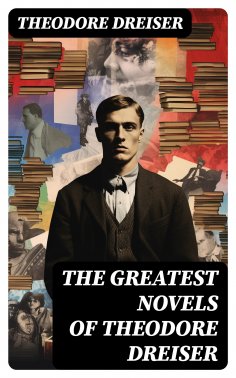 THEODORE DREISER

THE GREATEST NOVELS OF THEODORE DREISER